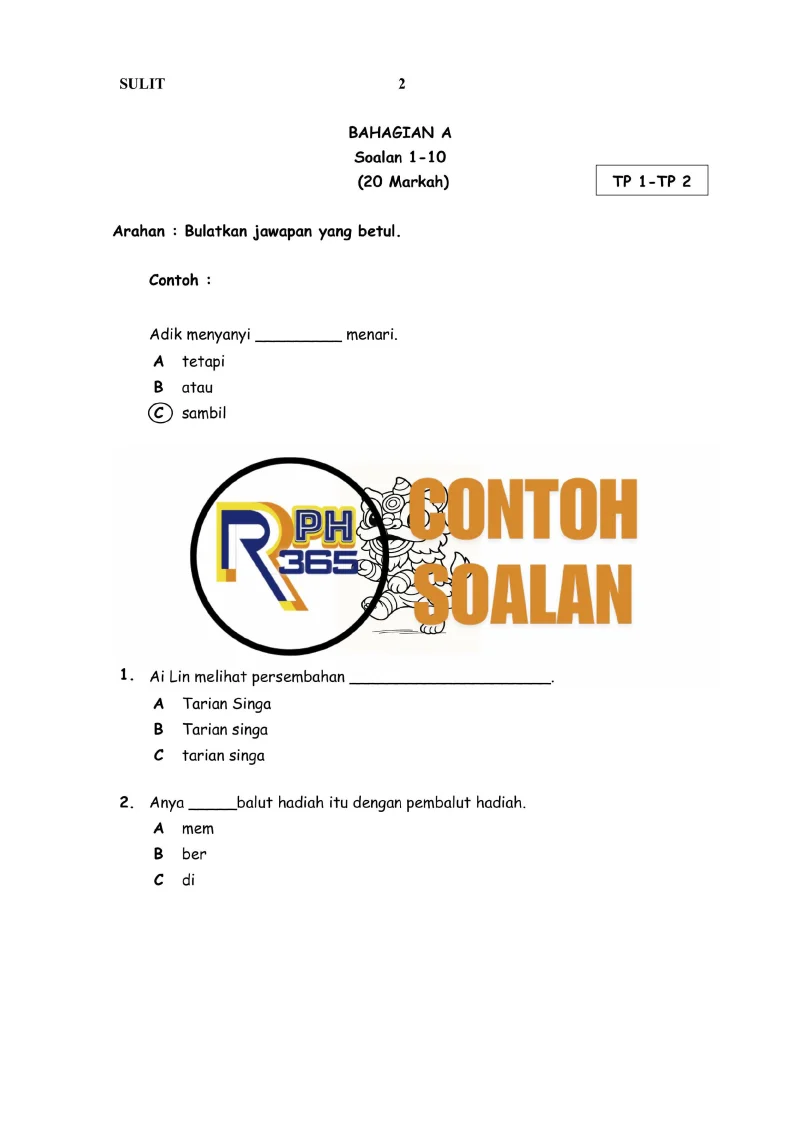 SULIT 2

BAHAGIAN A
Soalan 1-10
(20 Markah)

TP 1-TP 2

Arahan : Bulatkan jawapan yang betul.

Contoh :

Adik menyanyi _________ menari.
A tetapi
B atau
C sambil

RPH 365

CONTOH SOALAN

1. Ai Lin melihat persembahan _____________________.
A Tarian Singa
B Tarian singa
C tarian singa

2. Anya _____balut hadiah itu dengan pembalut hadiah.
A mem
B ber
C di